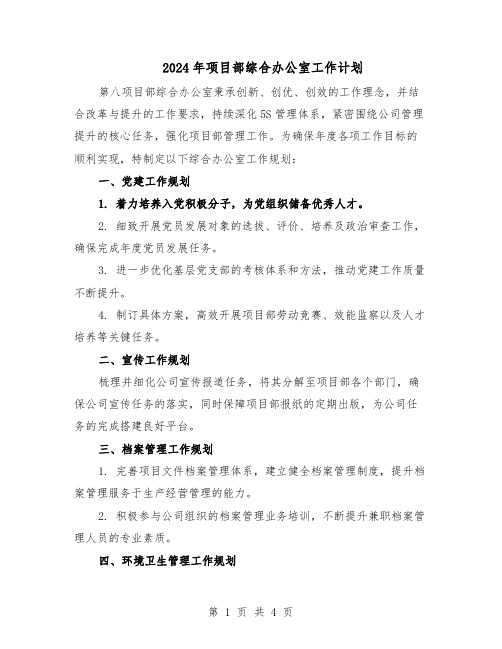 2024年项目部综合办公室工作计划

第八项目部综合办公室秉承创新、创优、创效的工作理念，并结合改革与提升的工作要求，持续深化5S管理体系，紧密围绕公司管理提升的核心任务，强化项目部管理工作。为确保年度各项工作目标的顺利实现，特制定以下综合办公室工作规划：

一、党建工作规划

1. 着力培养入党积极分子，为党组织储备优秀人才。

2. 细致开展党员发展对象的选拔、评价、培养及政治审查工作，确保完成年度党员发展任务。

3. 进一步优化基层党支部的考核体系和方法，推动党建工作质量不断提升。

4. 制订具体方案，高效开展项目部劳动竞赛、效能监察以及人才培养等关键任务。

二、宣传工作规划

梳理并细化公司宣传报道任务，将其分解至项目部各个部门，确保公司宣传任务的落实，同时保障项目部报纸的定期出版，为公司任务的完成搭建良好平台。

三、档案管理工作规划

1. 完善项目文件档案管理体系，建立健全档案管理制度，提升档案管理服务于生产经营管理的能力。

2. 积极参与公司组织的档案管理业务培训，不断提升兼职档案管理人员的专业素质。

四、环境卫生管理工作规划

第 1 页 共 4 页